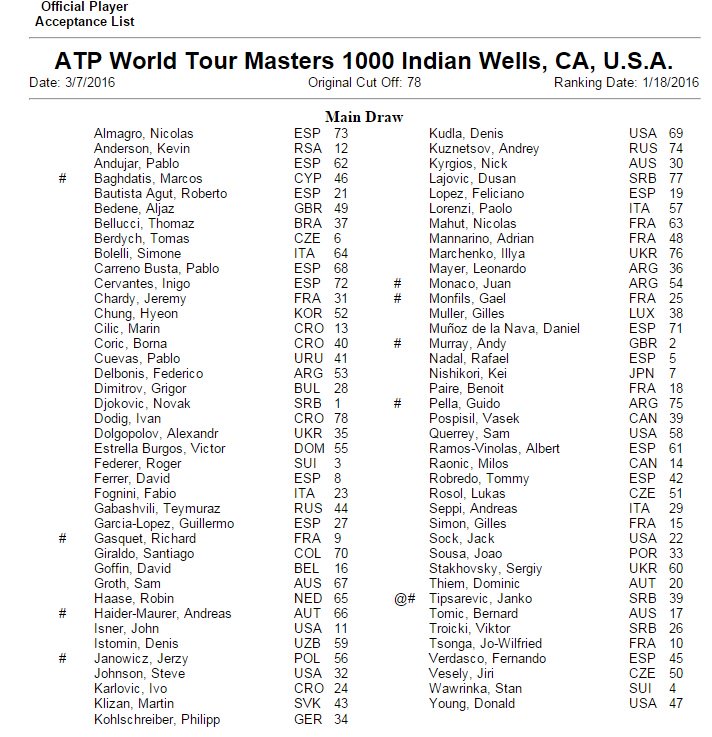 Official Player
Acceptance List

ATP World Tour Masters 1000 Indian Wells, CA, U.S.A.

Date: 3/7/2016 Original Cut Off: 78 Ranking Date: 1/18/2016

Main Draw

| | | | |
|---|---|---|---|
| | Almagro, Nicolas | ESP | 73 |
| | Anderson, Kevin | RSA | 12 |
| | Andujar, Pablo | ESP | 62 |
| # | Baghdatis, Marcos | CYP | 46 |
| | Bautista Agut, Roberto | ESP | 21 |
| | Bedene, Aljaz | GBR | 49 |
| | Bellucci, Thomaz | BRA | 37 |
| | Berdych, Tomas | CZE | 6 |
| | Bolelli, Simone | ITA | 64 |
| | Carreno Busta, Pablo | ESP | 68 |
| | Cervantes, Inigo | ESP | 72 |
| | Chardy, Jeremy | FRA | 31 |
| | Chung, Hyeon | KOR | 52 |
| | Cilic, Marin | CRO | 13 |
| | Coric, Borna | CRO | 40 |
| | Cuevas, Pablo | URU | 41 |
| | Delbonis, Federico | ARG | 53 |
| | Dimitrov, Grigor | BUL | 28 |
| | Djokovic, Novak | SRB | 1 |
| | Dodig, Ivan | CRO | 78 |
| | Dolgopolov, Alexandr | UKR | 35 |
| | Estrella Burgos, Victor | DOM | 55 |
| | Federer, Roger | SUI | 3 |
| | Ferrer, David | ESP | 8 |
| | Fognini, Fabio | ITA | 23 |
| | Gabashvili, Teymuraz | RUS | 44 |
| | Garcia-Lopez, Guillermo | ESP | 27 |
| # | Gasquet, Richard | FRA | 9 |
| | Giraldo, Santiago | COL | 70 |
| | Goffin, David | BEL | 16 |
| | Groth, Sam | AUS | 67 |
| | Haase, Robin | NED | 65 |
| # | Haider-Maurer, Andreas | AUT | 66 |
| | Isner, John | USA | 11 |
| | Istomin, Denis | UZB | 59 |
| # | Janowicz, Jerzy | POL | 56 |
| | Johnson, Steve | USA | 32 |
| | Karlovic, Ivo | CRO | 24 |
| | Klizan, Martin | SVK | 43 |
| | Kohlschreiber, Philipp | GER | 34 |

| | | | |
|---|---|---|---|
| | Kudla, Denis | USA | 69 |
| | Kuznetsov, Andrey | RUS | 74 |
| | Kyrgios, Nick | AUS | 30 |
| | Lajovic, Dusan | SRB | 77 |
| | Lopez, Feliciano | ESP | 19 |
| | Lorenzi, Paolo | ITA | 57 |
| | Mahut, Nicolas | FRA | 63 |
| | Mannarino, Adrian | FRA | 48 |
| | Marchenko, Illya | UKR | 76 |
| | Mayer, Leonardo | ARG | 36 |
| # | Monaco, Juan | ARG | 54 |
| # | Monfils, Gael | FRA | 25 |
| | Muller, Gilles | LUX | 38 |
| | Muñoz de la Nava, Daniel | ESP | 71 |
| # | Murray, Andy | GBR | 2 |
| | Nadal, Rafael | ESP | 5 |
| | Nishikori, Kei | JPN | 7 |
| | Paire, Benoit | FRA | 18 |
| # | Pella, Guido | ARG | 75 |
| | Pospisil, Vasek | CAN | 39 |
| | Querrey, Sam | USA | 58 |
| | Ramos-Vinolas, Albert | ESP | 61 |
| | Raonic, Milos | CAN | 14 |
| | Robredo, Tommy | ESP | 42 |
| | Rosol, Lukas | CZE | 51 |
| | Seppi, Andreas | ITA | 29 |
| | Simon, Gilles | FRA | 15 |
| | Sock, Jack | USA | 22 |
| | Sousa, Joao | POR | 33 |
| | Stakhovsky, Sergiy | UKR | 60 |
| | Thiem, Dominic | AUT | 20 |
| @# | Tipsarevic, Janko | SRB | 39 |
| | Tomic, Bernard | AUS | 17 |
| | Troicki, Viktor | SRB | 26 |
| | Tsonga, Jo-Wilfried | FRA | 10 |
| | Verdasco, Fernando | ESP | 45 |
| | Vesely, Jiri | CZE | 50 |
| | Wawrinka, Stan | SUI | 4 |
| | Young, Donald | USA | 47 |